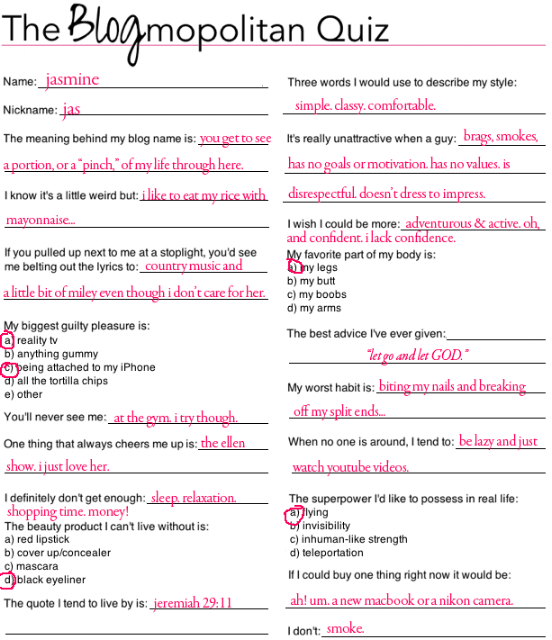 The Blogmopolitan Quiz

Name: jasmine

Nickname: jas

The meaning behind my blog name is: you get to see a portion, or a "pinch," of my life through here.

I know it's a little weird but: i like to eat my rice with mayonnaise...

If you pulled up next to me at a stoplight, you'd see me belting out the lyrics to: country music and a little bit of miley even though i don't care for her.

My biggest guilty pleasure is:
a) reality tv
b) anything gummy
c) being attached to my iPhone
d) all the tortilla chips
e) other

You'll never see me: at the gym. i try though.

One thing that always cheers me up is: the ellen show. i just love her.

I definitely don't get enough: sleep. relaxation. shopping time. money!

The beauty product I can't live without is:
a) red lipstick
b) cover up/concealer
c) mascara
d) black eyeliner

The quote I tend to live by is: jeremiah 29:11

Three words I would use to describe my style:
simple. classy. comfortable.

It's really unattractive when a guy: brags, smokes, has no goals or motivation. has no values. is disrespectful. doesn't dress to impress.

I wish I could be more: adventurous & active. oh, and confident. i lack confidence.

My favorite part of my body is:
a) my legs
b) my butt
c) my boobs
d) my arms

The best advice I've ever given:
"let go and let GOD."

My worst habit is: biting my nails and breaking off my split ends...

When no one is around, I tend to: be lazy and just watch youtube videos.

The superpower I'd like to possess in real life:
a) flying
b) invisibility
c) inhuman-like strength
d) teleportation

If I could buy one thing right now it would be:
ah! um. a new macbook or a nikon camera.

I don't: smoke.